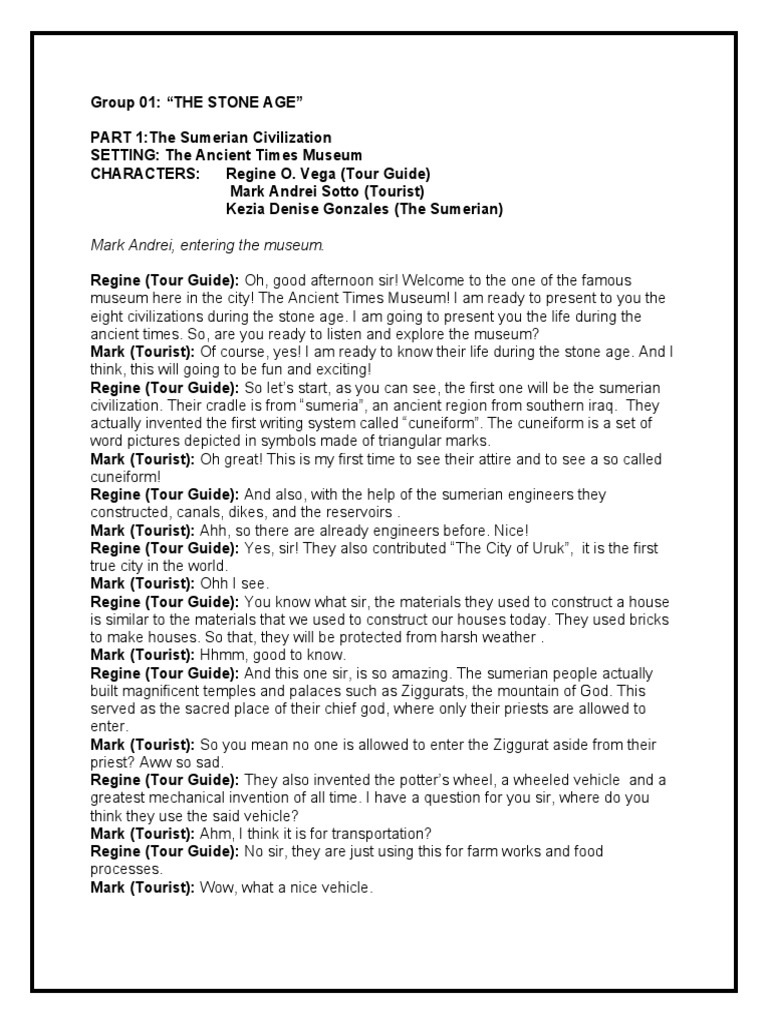 Group 01: "THE STONE AGE"

PART 1:The Sumerian Civilization
SETTING: The Ancient Times Museum
CHARACTERS: Regine O. Vega (Tour Guide)
Mark Andrei Sotto (Tourist)
Kezia Denise Gonzales (The Sumerian)

Mark Andrei, entering the museum.

Regine (Tour Guide): Oh, good afternoon sir! Welcome to the one of the famous museum here in the city! The Ancient Times Museum! I am ready to present to you the eight civilizations during the stone age. I am going to present you the life during the ancient times. So, are you ready to listen and explore the museum?
Mark (Tourist): Of course, yes! I am ready to know their life during the stone age. And I think, this will going to be fun and exciting!
Regine (Tour Guide): So let's start, as you can see, the first one will be the sumerian civilization. Their cradle is from "sumeria", an ancient region from southern iraq. They actually invented the first writing system called "cuneiform". The cuneiform is a set of word pictures depicted in symbols made of triangular marks.
Mark (Tourist): Oh great! This is my first time to see their attire and to see a so called cuneiform!
Regine (Tour Guide): And also, with the help of the sumerian engineers they constructed, canals, dikes, and the reservoirs .
Mark (Tourist): Ahh, so there are already engineers before. Nice!
Regine (Tour Guide): Yes, sir! They also contributed "The City of Uruk", it is the first true city in the world.
Mark (Tourist): Ohh I see.
Regine (Tour Guide): You know what sir, the materials they used to construct a house is similar to the materials that we used to construct our houses today. They used bricks to make houses. So that, they will be protected from harsh weather .
Mark (Tourist): Hhmm, good to know.
Regine (Tour Guide): And this one sir, is so amazing. The sumerian people actually built magnificent temples and palaces such as Ziggurats, the mountain of God. This served as the sacred place of their chief god, where only their priests are allowed to enter.
Mark (Tourist): So you mean no one is allowed to enter the Ziggurat aside from their priest? Aww so sad.
Regine (Tour Guide): They also invented the potter's wheel, a wheeled vehicle and a greatest mechanical invention of all time. I have a question for you sir, where do you think they use the said vehicle?
Mark (Tourist): Ahm, I think it is for transportation?
Regine (Tour Guide): No sir, they are just using this for farm works and food processes.
Mark (Tourist): Wow, what a nice vehicle.